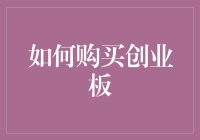 如何购买创业板